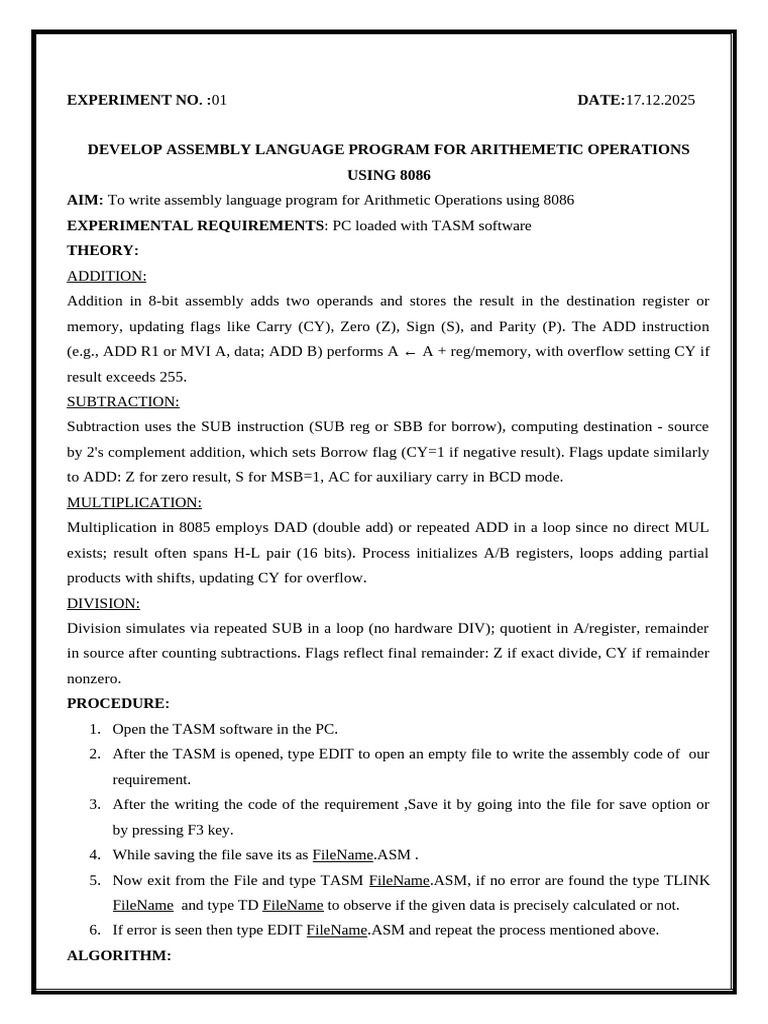 EXPERIMENT NO. :01 DATE:17.12.2025

DEVELOP ASSEMBLY LANGUAGE PROGRAM FOR ARITHEMETIC OPERATIONS USING 8086

AIM: To write assembly language program for Arithmetic Operations using 8086

EXPERIMENTAL REQUIREMENTS: PC loaded with TASM software

THEORY:

ADDITION:

Addition in 8-bit assembly adds two operands and stores the result in the destination register or memory, updating flags like Carry (CY), Zero (Z), Sign (S), and Parity (P). The ADD instruction (e.g., ADD R1 or MVI A, data; ADD B) performs A ← A + reg/memory, with overflow setting CY if result exceeds 255.

SUBTRACTION:

Subtraction uses the SUB instruction (SUB reg or SBB for borrow), computing destination - source by 2's complement addition, which sets Borrow flag (CY=1 if negative result). Flags update similarly to ADD: Z for zero result, S for MSB=1, AC for auxiliary carry in BCD mode.

MULTIPLICATION:

Multiplication in 8085 employs DAD (double add) or repeated ADD in a loop since no direct MUL exists; result often spans H-L pair (16 bits). Process initializes A/B registers, loops adding partial products with shifts, updating CY for overflow.

DIVISION:

Division simulates via repeated SUB in a loop (no hardware DIV); quotient in A/register, remainder in source after counting subtractions. Flags reflect final remainder: Z if exact divide, CY if remainder nonzero.

PROCEDURE:

1. Open the TASM software in the PC.
2. After the TASM is opened, type EDIT to open an empty file to write the assembly code of our requirement.
3. After the writing the code of the requirement ,Save it by going into the file for save option or by pressing F3 key.
4. While saving the file save its as FileName.ASM .
5. Now exit from the File and type TASM FileName.ASM, if no error are found the type TLINK FileName and type TD FileName to observe if the given data is precisely calculated or not.
6. If error is seen then type EDIT FileName.ASM and repeat the process mentioned above.

ALGORITHM: